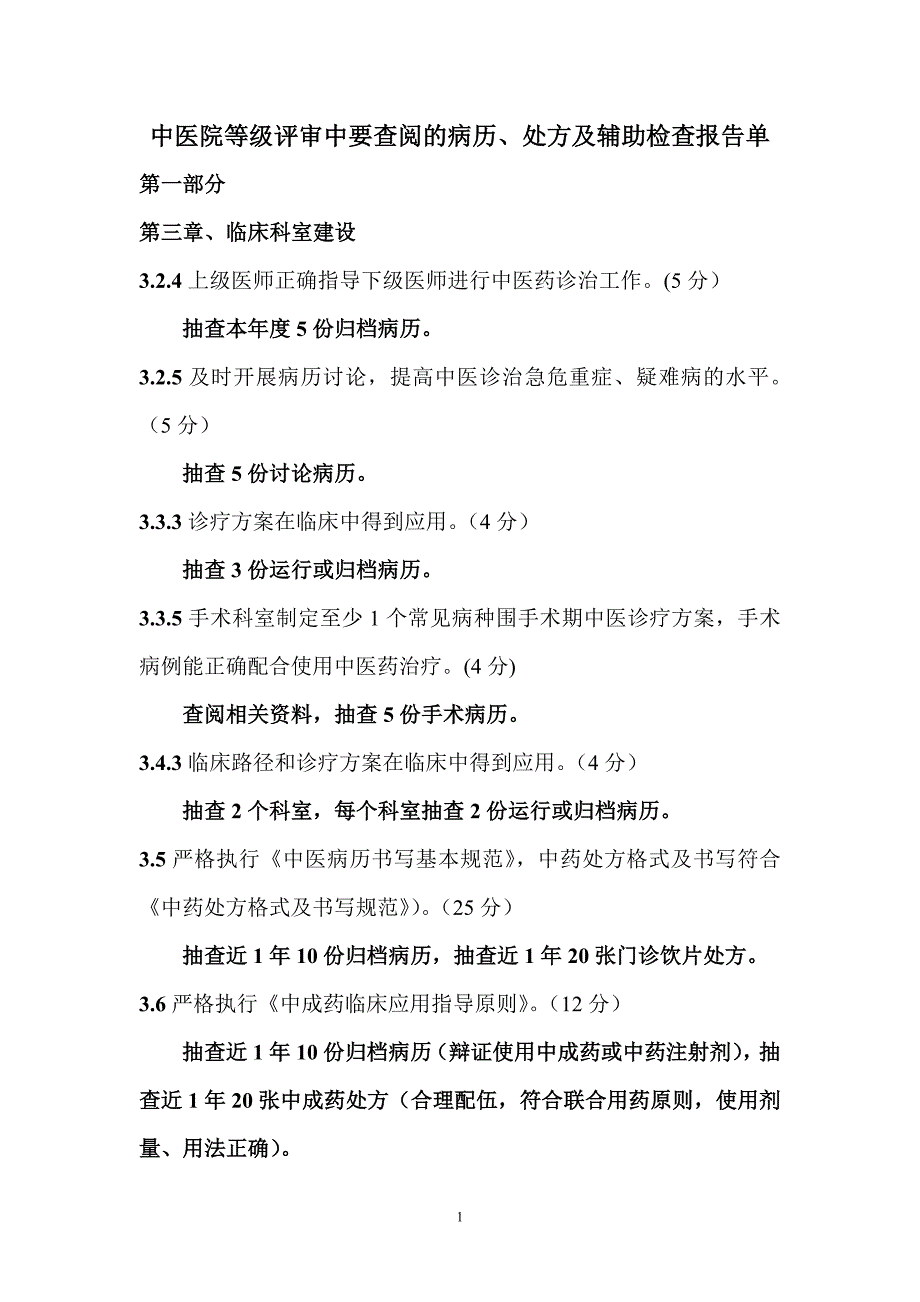 中医院等级评审中要查阅的病历、处方及辅助检查报告单

第一部分

第三章、临床科室建设

3.2.4 上级医师正确指导下级医师进行中医药诊治工作。(5 分）

抽查本年度 5 份归档病历。

3.2.5 及时开展病历讨论，提高中医诊治急危重症、疑难病的水平。（5 分）

抽查 5 份讨论病历。

3.3.3 诊疗方案在临床中得到应用。（4 分）

抽查 3 份运行或归档病历。

3.3.5 手术科室制定至少 1 个常见病种围手术期中医诊疗方案，手术病例能正确配合使用中医药治疗。(4 分)

查阅相关资料，抽查 5 份手术病历。

3.4.3 临床路径和诊疗方案在临床中得到应用。（4 分）

抽查 2 个科室，每个科室抽查 2 份运行或归档病历。

3.5 严格执行《中医病历书写基本规范》，中药处方格式及书写符合《中药处方格式及书写规范》)。(25 分）

抽查近 1 年 10 份归档病历，抽查近 1 年 20 张门诊饮片处方。

3.6 严格执行《中成药临床应用指导原则》。(12 分）

抽查近 1 年 10 份归档病历（辩证使用中成药或中药注射剂），抽查近 1 年 20 张中成药处方（合理配伍，符合联合用药原则，使用剂量、用法正确）。

1